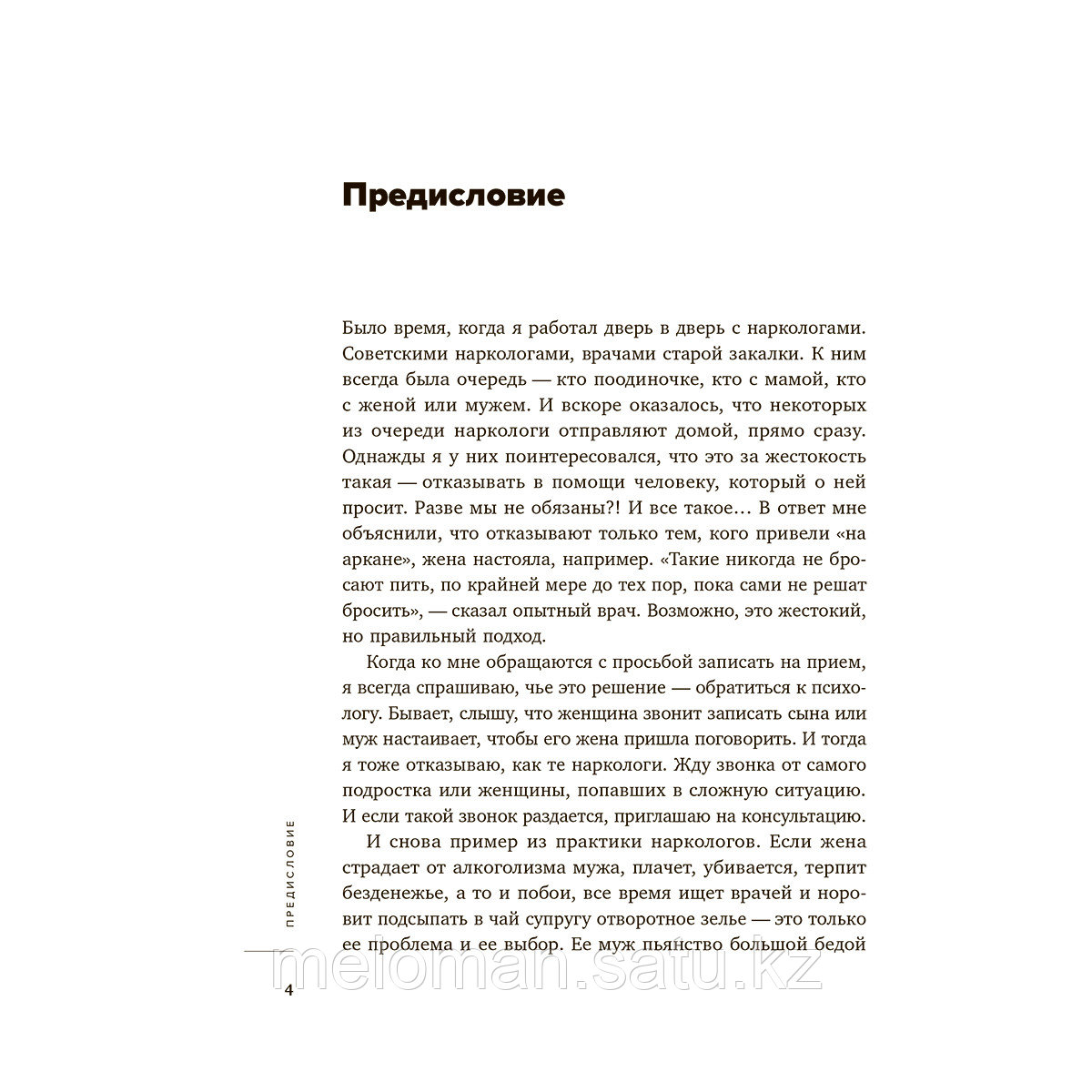 Предисловие

Было время, когда я работал дверь в дверь с наркологами. Советскими наркологами, врачами старой закалки. К ним всегда была очередь — кто поодиночке, кто с мамой, кто с женой или мужем. И вскоре оказалось, что некоторых из очереди наркологи отправляют домой, прямо сразу. Однажды я у них поинтересовался, что это за жестокость такая — отказывать в помощи человеку, который о ней просит. Разве мы не обязаны?! И все такое… В ответ мне объяснили, что отказывают только тем, кого привели «на аркане», жена настояла, например. «Такие никогда не бросают пить, по крайней мере до тех пор, пока сами не решат бросить», — сказал опытный врач. Возможно, это жестокий, но правильный подход.

Когда ко мне обращаются с просьбой записать на прием, я всегда спрашиваю, чье это решение — обратиться к психологу. Бывает, слышу, что женщина звонит записать сына или муж настаивает, чтобы его жена пришла поговорить. И тогда я тоже отказываю, как те наркологи. Жду звонка от самого подростка или женщины, попавших в сложную ситуацию. И если такой звонок раздается, приглашаю на консультацию.

И снова пример из практики наркологов. Если жена страдает от алкоголизма мужа, плачет, убивается, терпит безденежье, а то и побои, все время ищет врачей и норовит подсыпать в чай супругу отворотное зелье — это только ее проблема и ее выбор. Ее муж пьянство большой бедой

ПРЕДИСЛОВИЕ

4

meloman.satu.kz